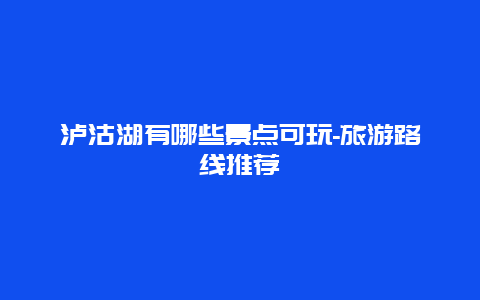 泸沽湖有哪些景点可玩-旅游路线推荐